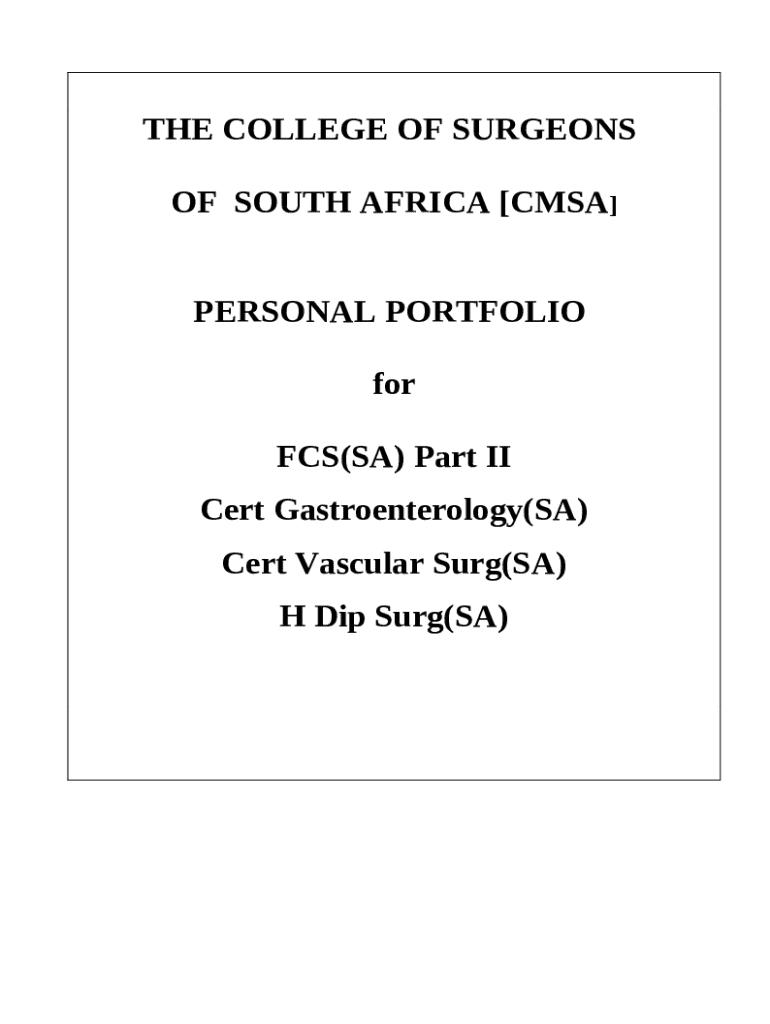 THE COLLEGE OF SURGEONS

OF SOUTH AFRICA [CMSA]

PERSONAL PORTFOLIO

for

FCS(SA) Part II

Cert Gastroenterology(SA)

Cert Vascular Surg(SA)

H Dip Surg(SA)